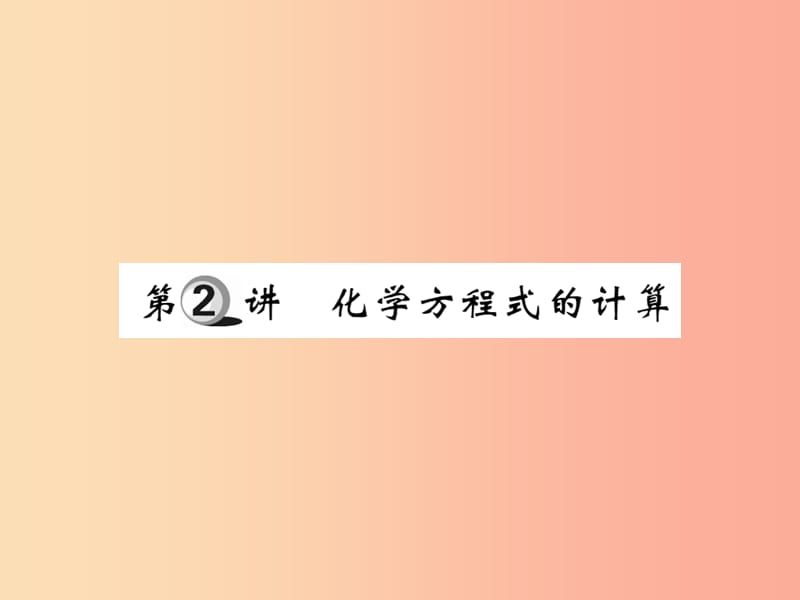 第2讲 化学方程式的计算